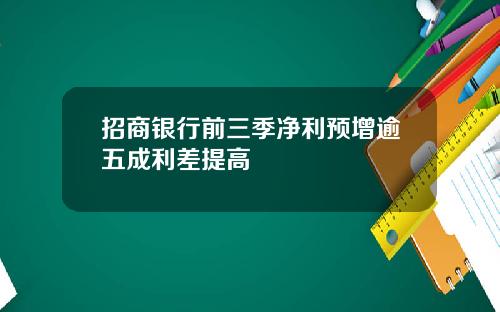 招商银行前三季净利预增逾五成利差提高